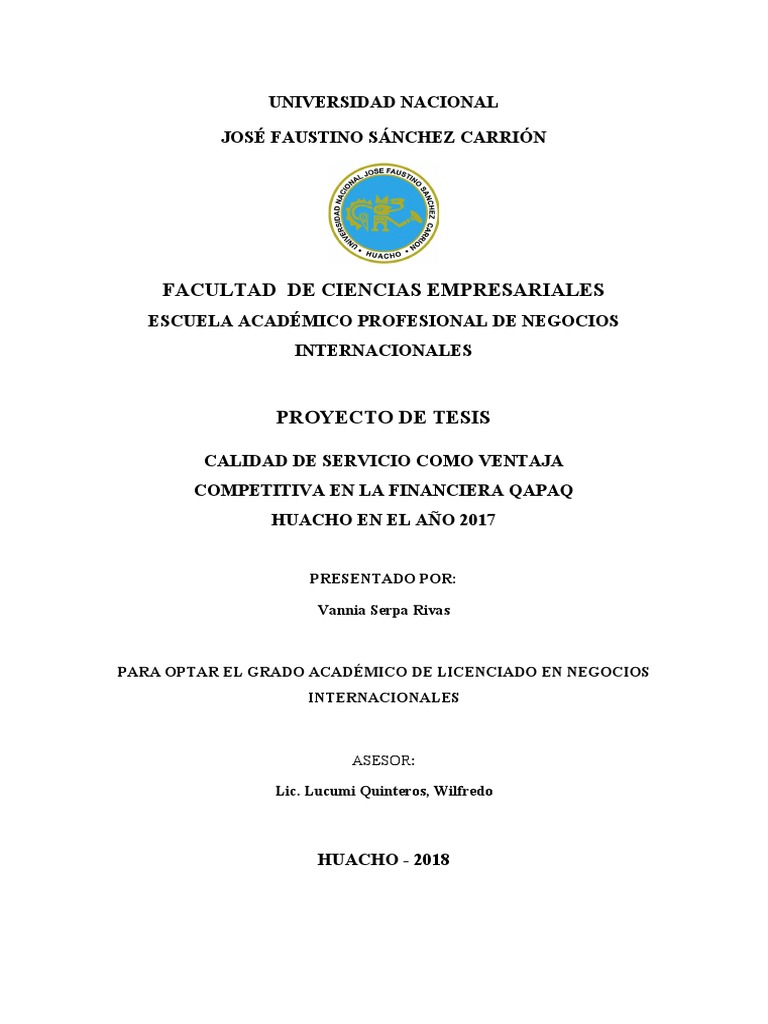 UNIVERSIDAD NACIONAL

JOSÉ FAUSTINO SÁNCHEZ CARRIÓN

UNIVERSIDAD NACIONAL JOSE FAUSTINO SANCHEZ CARRION

HUACHO

FACULTAD DE CIENCIAS EMPRESARIALES

ESCUELA ACADÉMICO PROFESIONAL DE NEGOCIOS INTERNACIONALES

PROYECTO DE TESIS

CALIDAD DE SERVICIO COMO VENTAJA COMPETITIVA EN LA FINANCIERA QAPAQ HUACHO EN EL AÑO 2017

PRESENTADO POR:

Vannia Serpa Rivas

PARA OPTAR EL GRADO ACADÉMICO DE LICENCIADO EN NEGOCIOS INTERNACIONALES

ASESOR:

Lic. Lucumi Quinteros, Wilfredo

HUACHO - 2018